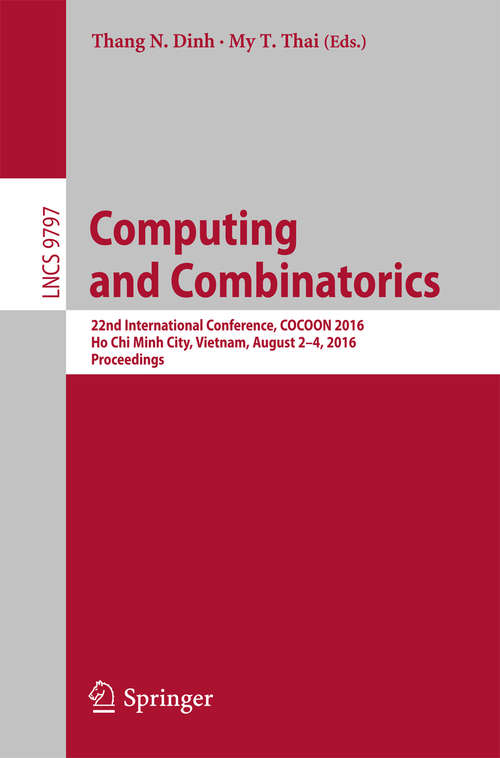 Thang N. Dinh · My T. Thai (Eds.)

LNCS 9797

Computing and Combinatorics

22nd International Conference, COCOON 2016
Ho Chi Minh City, Vietnam, August 2–4, 2016
Proceedings

Springer